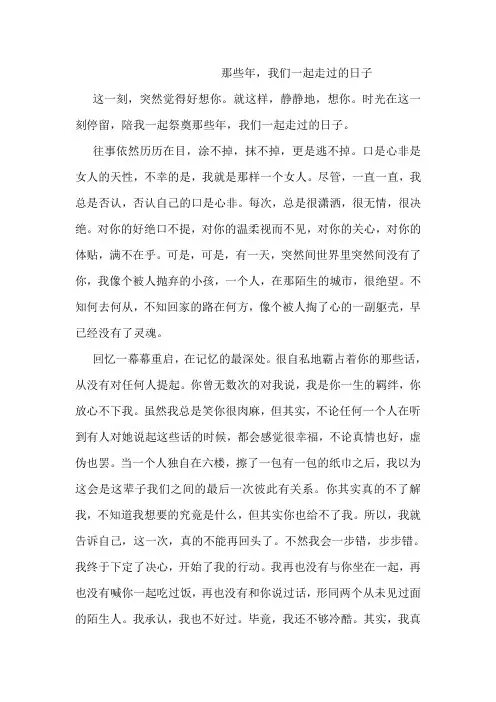 那些年，我们一起走过的日子

这一刻，突然觉得好想你。就这样，静静地，想你。时光在这一刻停留，陪我一起祭奠那些年，我们一起走过的日子。

往事依然历历在目，涂不掉，抹不掉，更是逃不掉。口是心非是女人的天性，不幸的是，我就是那样一个女人。尽管，一直一直，我总是否认，否认自己的口是心非。每次，总是很潇洒，很无情，很决绝。对你的好绝口不提，对你的温柔视而不见，对你的关心，对你的体贴，满不在乎。可是，可是，有一天，突然间世界里突然间没有了你，我像个被人抛弃的小孩，一个人，在那陌生的城市，很绝望。不知何去何从，不知回家的路在何方，像个被人掏了心的一副躯壳，早已经没有了灵魂。

回忆一幕幕重启，在记忆的最深处。很自私地霸占着你的那些话，从没有对任何人提起。你曾无数次的对我说，我是你一生的羁绊，你放心不下我。虽然我总是笑你很肉麻，但其实，不论任何一个人在听到有人对她说起这些话的时候，都会感觉很幸福，不论真情也好，虚伪也罢。当一个人独自在六楼，擦了一包有一包的纸巾之后，我以为这会是这辈子我们之间的最后一次彼此有关系。你其实真的不了解我，不知道我想要的究竟是什么，但其实你也给不了我。所以，我就告诉自己，这一次，真的不能再回头了。不然我会一步错，步步错。我终于下定了决心，开始了我的行动。我再也没有与你坐在一起，再也没有喊你一起吃过饭，再也没有和你说过话，形同两个从未见过面的陌生人。我承认，我也不好过。毕竟，我还不够冷酷。其实，我真